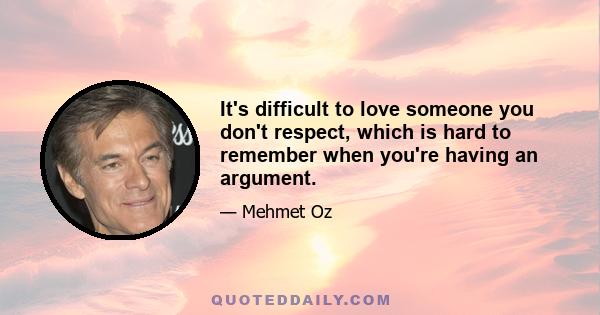 It's difficult to love someone you don't respect, which is hard to remember when you're having an argument.

— Mehmet Oz

QUOTEDDAILY.COM